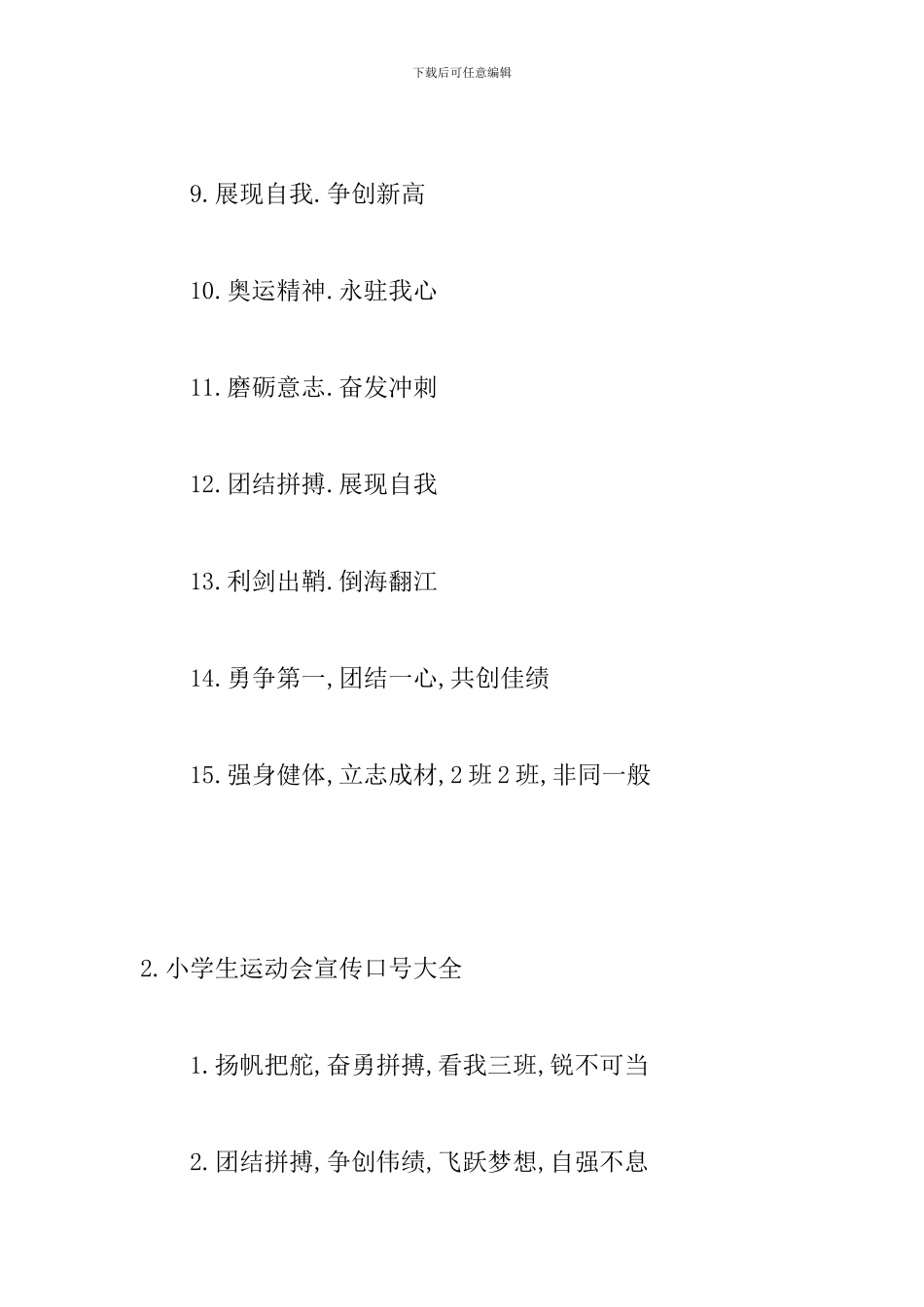 下载后可任意编辑

9.展现自我.争创新高

10.奥运精神.永驻我心

11.磨砺意志.奋发冲刺

12.团结拼搏.展现自我

13.利剑出鞘.倒海翻江

14.勇争第一,团结一心,共创佳绩

15.强身健体,立志成材,2班2班,非同一般

2.小学生运动会宣传口号大全

1.扬帆把舵,奋勇拼搏,看我三班,锐不可当

2.团结拼搏,争创伟绩,飞跃梦想,自强不息